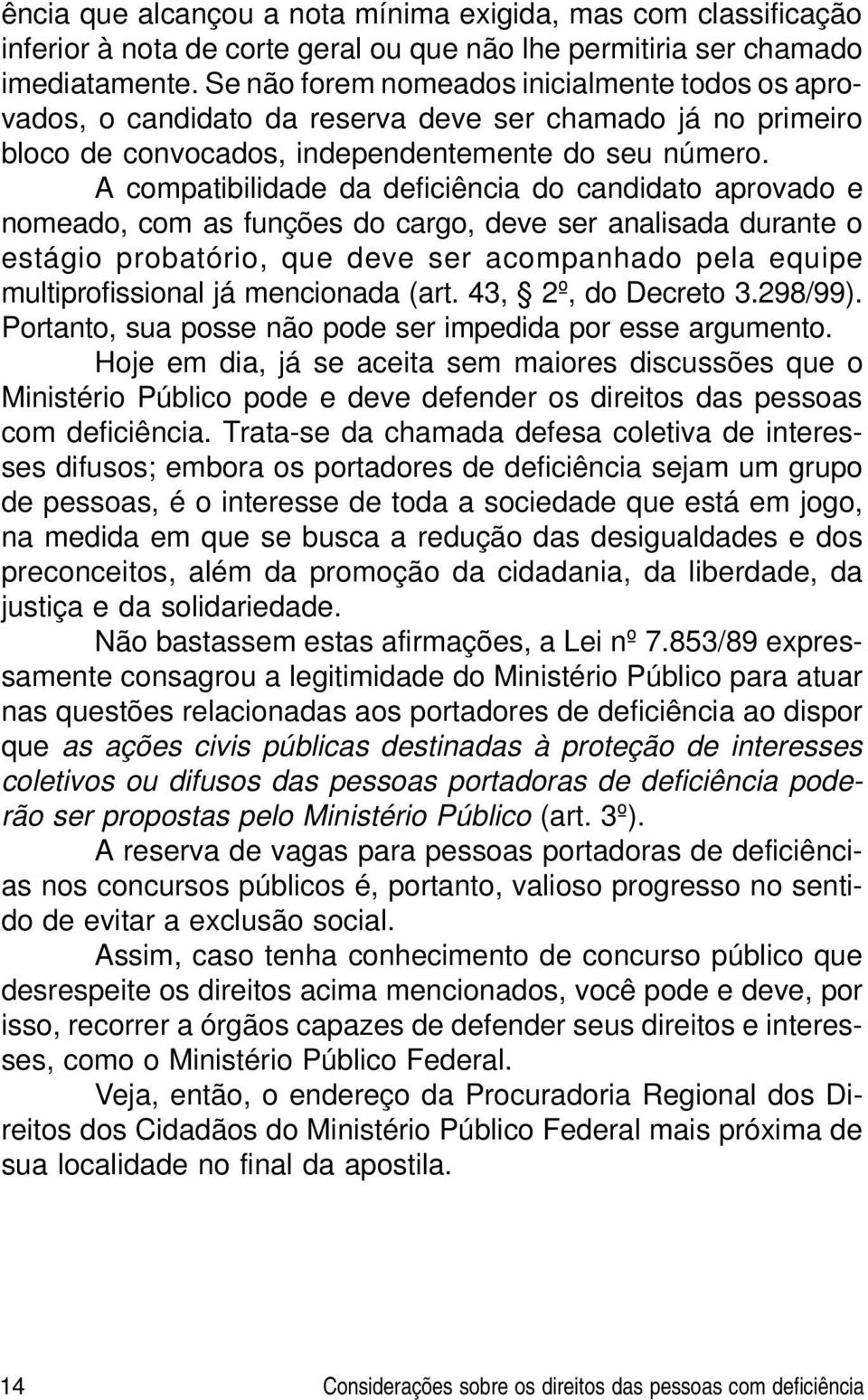 ência que alcançou a nota mínima exigida, mas com classificação inferior à nota de corte geral ou que não lhe permitiria ser chamado imediatamente. Se não forem nomeados inicialmente todos os aprovados, o candidato da reserva deve ser chamado já no primeiro bloco de convocados, independentemente do seu número.

A compatibilidade da deficiência do candidato aprovado e nomeado, com as funções do cargo, deve ser analisada durante o estágio probatório, que deve ser acompanhado pela equipe multiprofissional já mencionada (art. 43, § 2º, do Decreto 3.298/99). Portanto, sua posse não pode ser impedida por esse argumento.

Hoje em dia, já se aceita sem maiores discussões que o Ministério Público pode e deve defender os direitos das pessoas com deficiência. Trata-se da chamada defesa coletiva de interesses difusos; embora os portadores de deficiência sejam um grupo de pessoas, é o interesse de toda a sociedade que está em jogo, na medida em que se busca a redução das desigualdades e dos preconceitos, além da promoção da cidadania, da liberdade, da justiça e da solidariedade.

Não bastassem estas afirmações, a Lei nº 7.853/89 expressamente consagrou a legitimidade do Ministério Público para atuar nas questões relacionadas aos portadores de deficiência ao dispor que as ações civis públicas destinadas à proteção de interesses coletivos ou difusos das pessoas portadoras de deficiência poderão ser propostas pelo Ministério Público (art. 3º).

A reserva de vagas para pessoas portadoras de deficiências nos concursos públicos é, portanto, valioso progresso no sentido de evitar a exclusão social.

Assim, caso tenha conhecimento de concurso público que desrespeite os direitos acima mencionados, você pode e deve, por isso, recorrer a órgãos capazes de defender seus direitos e interesses, como o Ministério Público Federal.

Veja, então, o endereço da Procuradoria Regional dos Direitos dos Cidadãos do Ministério Público Federal mais próxima de sua localidade no final da apostila.

14 Considerações sobre os direitos das pessoas com deficiência